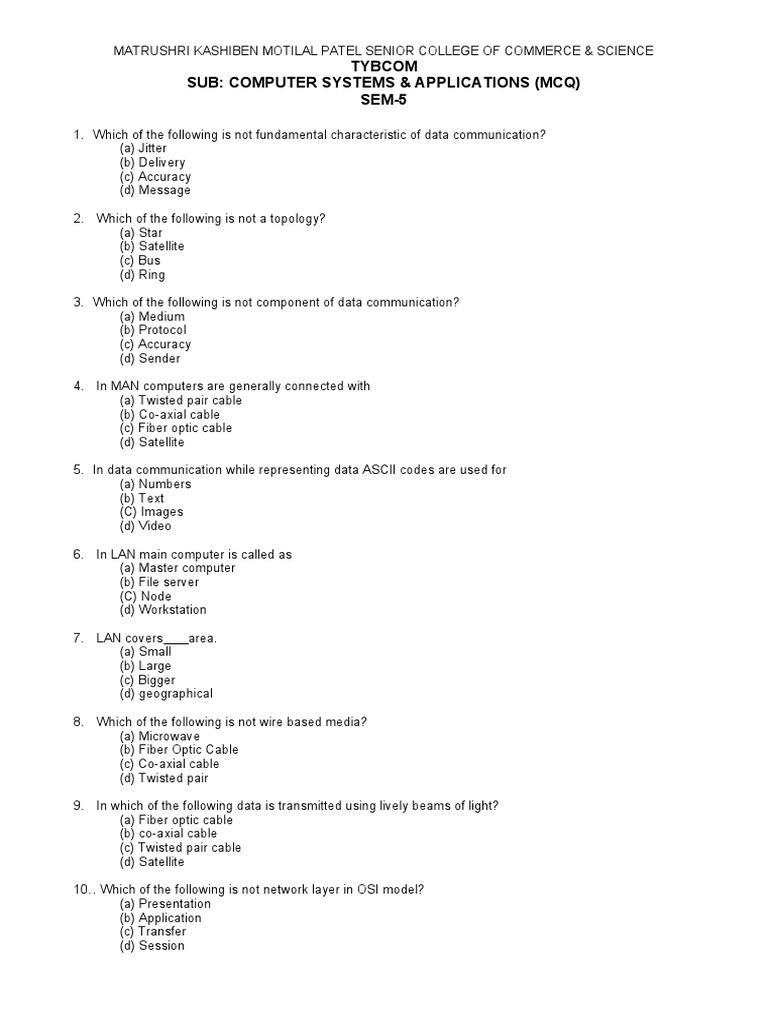 MATRUSHRI KASHIBEN MOTILAL PATEL SENIOR COLLEGE OF COMMERCE & SCIENCE
TYBCOM
SUB: COMPUTER SYSTEMS & APPLICATIONS (MCQ)
SEM-5

1. Which of the following is not fundamental characteristic of data communication?
(a) Jitter
(b) Delivery
(c) Accuracy
(d) Message

2. Which of the following is not a topology?
(a) Star
(b) Satellite
(c) Bus
(d) Ring

3. Which of the following is not component of data communication?
(a) Medium
(b) Protocol
(c) Accuracy
(d) Sender

4. In MAN computers are generally connected with
(a) Twisted pair cable
(b) Co-axial cable
(c) Fiber optic cable
(d) Satellite

5. In data communication while representing data ASCII codes are used for
(a) Numbers
(b) Text
(C) Images
(d) Video

6. In LAN main computer is called as
(a) Master computer
(b) File server
(C) Node
(d) Workstation

7. LAN covers____area.
(a) Small
(b) Large
(c) Bigger
(d) geographical

8. Which of the following is not wire based media?
(a) Microwave
(b) Fiber Optic Cable
(c) Co-axial cable
(d) Twisted pair

9. In which of the following data is transmitted using lively beams of light?
(a) Fiber optic cable
(b) co-axial cable
(c) Twisted pair cable
(d) Satellite

10.. Which of the following is not network layer in OSI model?
(a) Presentation
(b) Application
(c) Transfer
(d) Session